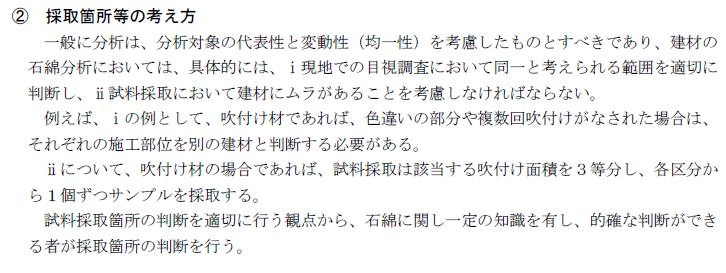 ② 採取箇所等の考え方

一般に分析は、分析対象の代表性と変動性（均一性）を考慮したものとすべきであり、建材の石綿分析においては、具体的には、ⅰ現地での目視調査において同一と考えられる範囲を適切に判断し、ⅱ試料採取において建材にムラがあることを考慮しなければならない。

例えば、ⅰの例として、吹付け材であれば、色違いの部分や複数回吹付けがなされた場合は、それぞれの施工部位を別の建材と判断する必要がある。

ⅱについて、吹付け材の場合であれば、試料採取は該当する吹付け面積を３等分し、各区分から１個ずつサンプルを採取する。

試料採取箇所の判断を適切に行う観点から、石綿に関し一定の知識を有し、的確な判断ができる者が採取箇所の判断を行う。